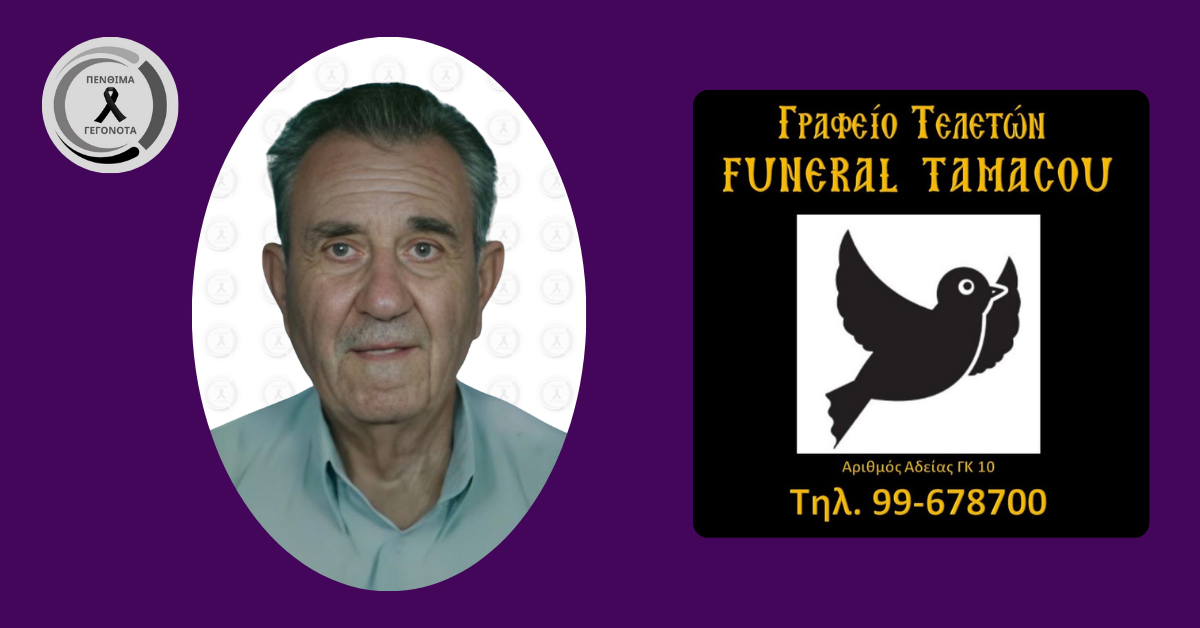 ΠΕΝΘΙΜΑ
ΓΕΓΟΝΟΤΑ

Γραφείο Τελετών
FUNERAL TAMACOU

Αριθμός Αδείας ΓΚ 10
Τηλ. 99-678700